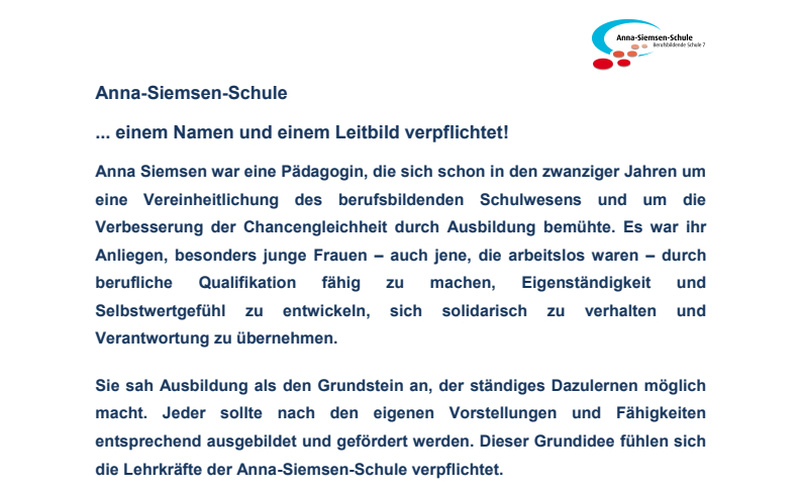 Anna-Siemsen-Schule
Berufsbildende Schule 7

Anna-Siemsen-Schule

... einem Namen und einem Leitbild verpflichtet!

Anna Siemsen war eine Pädagogin, die sich schon in den zwanziger Jahren um eine Vereinheitlichung des berufsbildenden Schulwesens und um die Verbesserung der Chancengleichheit durch Ausbildung bemühte. Es war ihr Anliegen, besonders junge Frauen – auch jene, die arbeitslos waren – durch berufliche Qualifikation fähig zu machen, Eigenständigkeit und Selbstwertgefühl zu entwickeln, sich solidarisch zu verhalten und Verantwortung zu übernehmen.

Sie sah Ausbildung als den Grundstein an, der ständiges Dazulernen möglich macht. Jeder sollte nach den eigenen Vorstellungen und Fähigkeiten entsprechend ausgebildet und gefördert werden. Dieser Grundidee fühlen sich die Lehrkräfte der Anna-Siemsen-Schule verpflichtet.